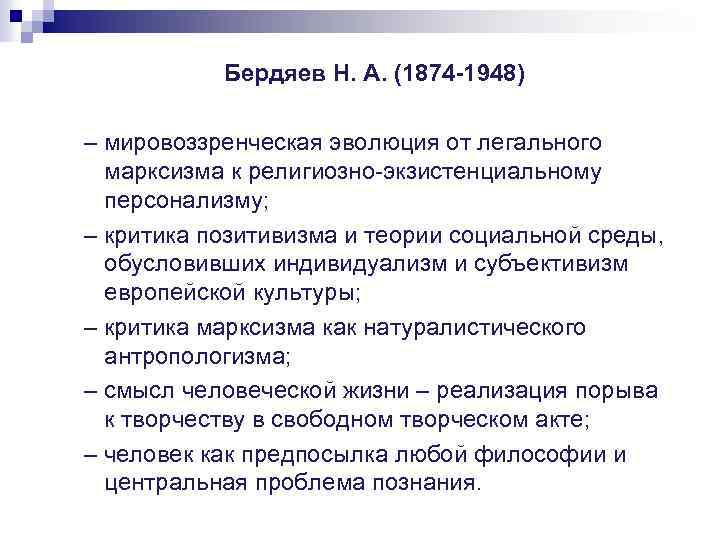 Бердяев Н. А. (1874-1948)

– мировоззренческая эволюция от легального марксизма к религиозно-экзистенциальному персонализму;

– критика позитивизма и теории социальной среды, обусловивших индивидуализм и субъективизм европейской культуры;

– критика марксизма как натуралистического антропологизма;

– смысл человеческой жизни – реализация порыва к творчеству в свободном творческом акте;

– человек как предпосылка любой философии и центральная проблема познания.